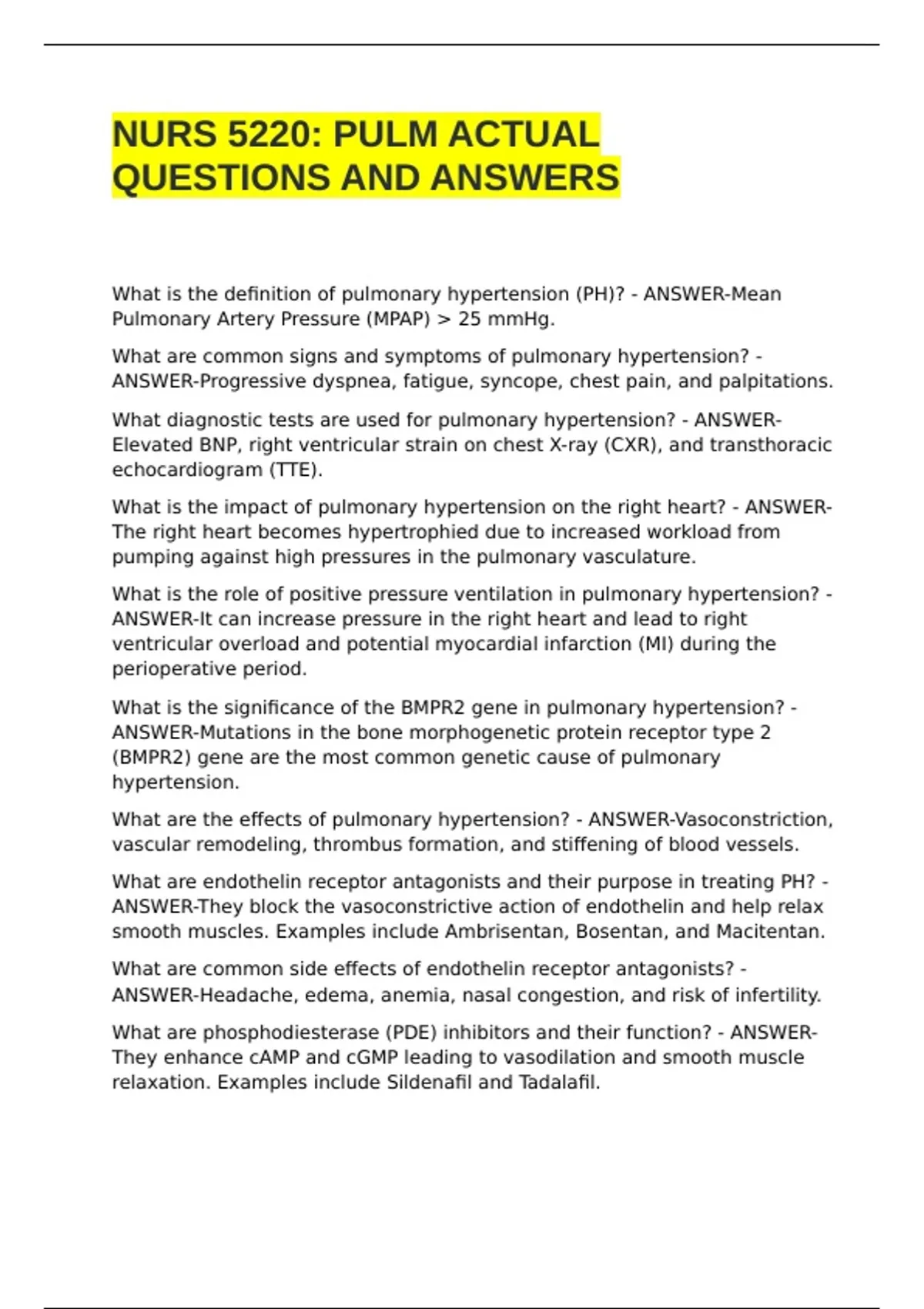 NURS 5220: PULM ACTUAL QUESTIONS AND ANSWERS

What is the definition of pulmonary hypertension (PH)? - ANSWER-Mean Pulmonary Artery Pressure (MPAP) > 25 mmHg.

What are common signs and symptoms of pulmonary hypertension? - ANSWER-Progressive dyspnea, fatigue, syncope, chest pain, and palpitations.

What diagnostic tests are used for pulmonary hypertension? - ANSWER-Elevated BNP, right ventricular strain on chest X-ray (CXR), and transthoracic echocardiogram (TTE).

What is the impact of pulmonary hypertension on the right heart? - ANSWER-The right heart becomes hypertrophied due to increased workload from pumping against high pressures in the pulmonary vasculature.

What is the role of positive pressure ventilation in pulmonary hypertension? - ANSWER-It can increase pressure in the right heart and lead to right ventricular overload and potential myocardial infarction (MI) during the perioperative period.

What is the significance of the BMPR2 gene in pulmonary hypertension? - ANSWER-Mutations in the bone morphogenetic protein receptor type 2 (BMPR2) gene are the most common genetic cause of pulmonary hypertension.

What are the effects of pulmonary hypertension? - ANSWER-Vasoconstriction, vascular remodeling, thrombus formation, and stiffening of blood vessels.

What are endothelin receptor antagonists and their purpose in treating PH? - ANSWER-They block the vasoconstrictive action of endothelin and help relax smooth muscles. Examples include Ambrisentan, Bosentan, and Macitentan.

What are common side effects of endothelin receptor antagonists? - ANSWER-Headache, edema, anemia, nasal congestion, and risk of infertility.

What are phosphodiesterase (PDE) inhibitors and their function? - ANSWER-They enhance cAMP and cGMP leading to vasodilation and smooth muscle relaxation. Examples include Sildenafil and Tadalafil.